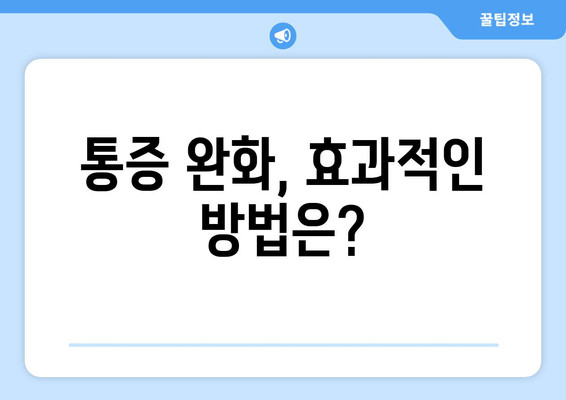 꿀팁정보

통증 완화, 효과적인 방법은?